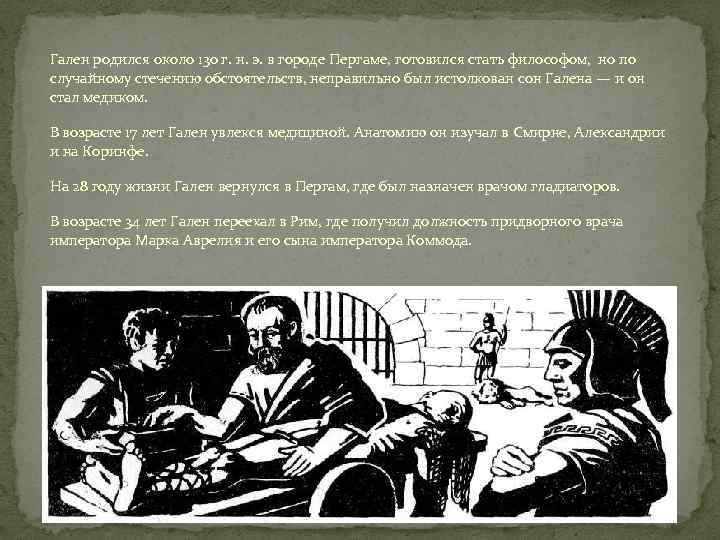 Гален родился около 130 г. н. э. в городе Пергаме, готовился стать философом, но по случайному стечению обстоятельств, неправильно был истолкован сон Галена — и он стал медиком.

В возрасте 17 лет Гален увлекся медициной. Анатомию он изучал в Смирне, Александрии и на Коринфе.

На 28 году жизни Гален вернулся в Пергам, где был назначен врачом гладиаторов.

В возрасте 34 лет Гален переехал в Рим, где получил должность придворного врача императора Марка Аврелия и его сына императора Коммода.